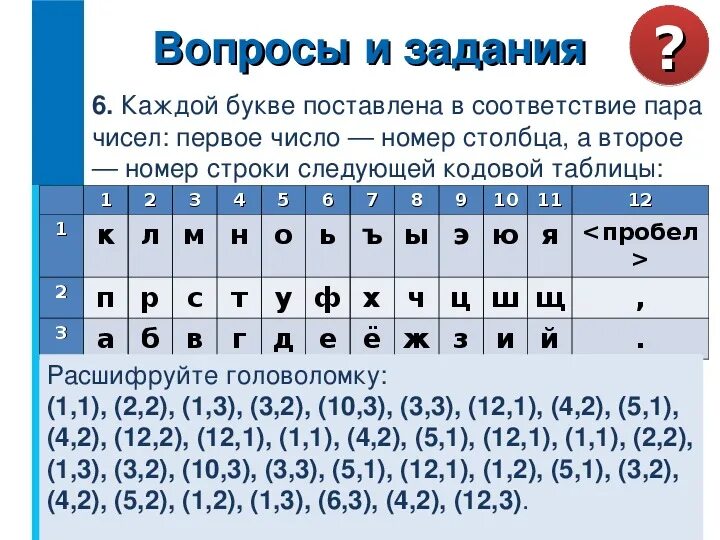 Вопросы и задания

?

6. Каждой букве поставлена в соответствие пара чисел: первое число — номер столбца, а второе — номер строки следующей кодовой таблицы:

|  | 1 | 2 | 3 | 4 | 5 | 6 | 7 | 8 | 9 | 10 | 11 | 12 |
|---|---|---|---|---|---|---|---|---|---|---|---|---|
| 1 | к | л | м | н | о | ь | ъ | ы | э | ю | я | <пробел> |
| 2 | п | р | с | т | у | ф | х | ч | ц | ш | щ | , |
| 3 | а | б | в | г | д | е | ё | ж | з | и | й | . |

Расшифруйте головоломку:
(1,1), (2,2), (1,3), (3,2), (10,3), (3,3), (12,1), (4,2), (5,1), (4,2), (12,2), (12,1), (1,1), (4,2), (5,1), (12,1), (1,1), (2,2), (1,3), (3,2), (10,3), (3,3), (5,1), (12,1), (1,2), (5,1), (3,2), (4,2), (5,2), (1,2), (1,3), (6,3), (4,2), (12,3).